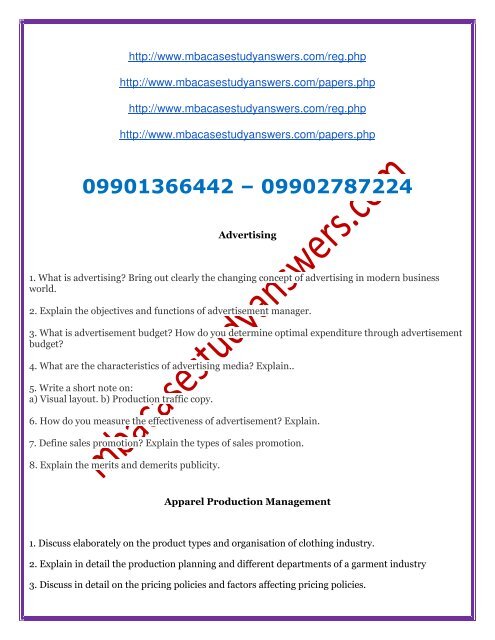 http://www.mbacasestudyanswers.com/reg.php

http://www.mbacasestudyanswers.com/papers.php

http://www.mbacasestudyanswers.com/reg.php

http://www.mbacasestudyanswers.com/papers.php

09901366442 – 09902787224

mbacasestudyanswers.com

Advertising

1. What is advertising? Bring out clearly the changing concept of advertising in modern business world.

2. Explain the objectives and functions of advertisement manager.

3. What is advertisement budget? How do you determine optimal expenditure through advertisement budget?

4. What are the characteristics of advertising media? Explain..

5. Write a short note on:
a) Visual layout. b) Production traffic copy.

6. How do you measure the effectiveness of advertisement? Explain.

7. Define sales promotion? Explain the types of sales promotion.

8. Explain the merits and demerits publicity.

Apparel Production Management

1. Discuss elaborately on the product types and organisation of clothing industry.

2. Explain in detail the production planning and different departments of a garment industry

3. Discuss in detail on the pricing policies and factors affecting pricing policies.